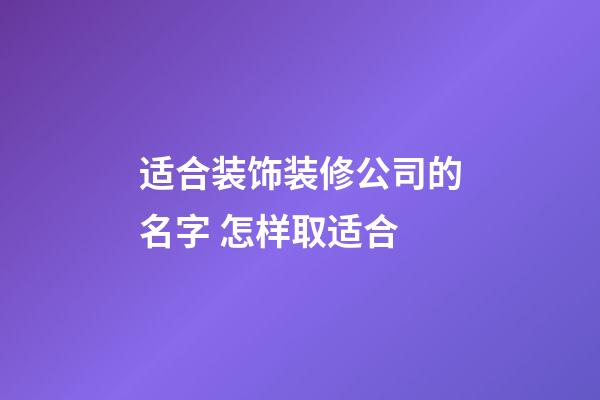 适合装饰装修公司的名字 怎样取适合